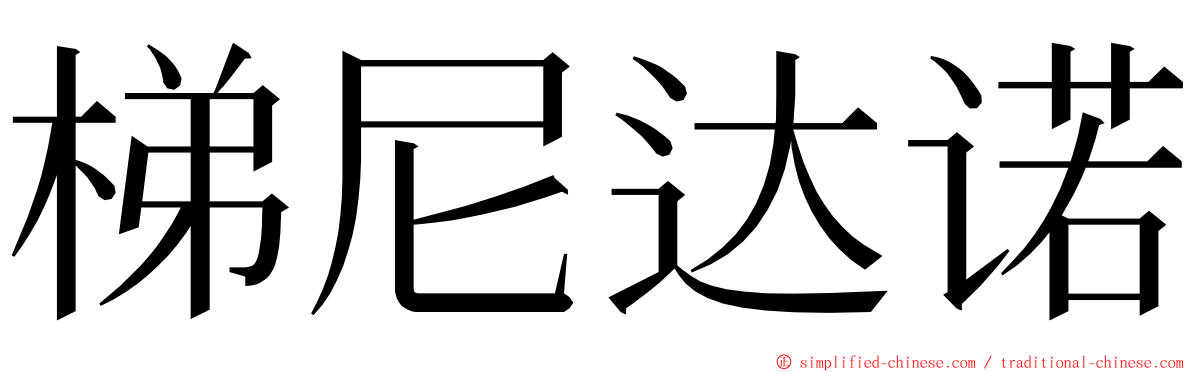 梯尼达诺

© simplified-chinese.com / traditional-chinese.com